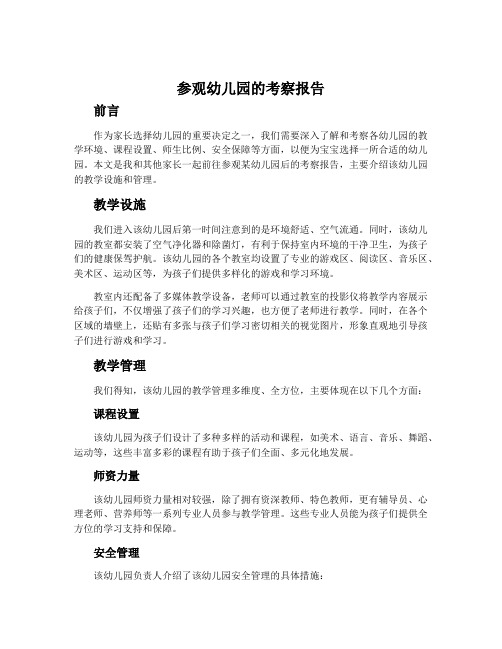 参观幼儿园的考察报告

前言

作为家长选择幼儿园的重要决定之一，我们需要深入了解和考察各幼儿园的教学环境、课程设置、师生比例、安全保障等方面，以便为宝宝选择一所合适的幼儿园。本文是我和其他家长一起前往参观某幼儿园后的考察报告，主要介绍该幼儿园的教学设施和管理。

教学设施

我们进入该幼儿园后第一时间注意到的是环境舒适、空气流通。同时，该幼儿园的教室都安装了空气净化器和除菌灯，有利于保持室内环境的干净卫生，为孩子们的健康保驾护航。该幼儿园的各个教室均设置了专业的游戏区、阅读区、音乐区、美术区、运动区等，为孩子们提供多样化的游戏和学习环境。

教室内还配备了多媒体教学设备，老师可以通过教室的投影仪将教学内容展示给孩子们，不仅增强了孩子们的学习兴趣，也方便了老师进行教学。同时，在各个区域的墙壁上，还贴有多张与孩子们学习密切相关的视觉图片，形象直观地引导孩子们进行游戏和学习。

教学管理

我们得知，该幼儿园的教学管理多维度、全方位，主要体现在以下几个方面：

课程设置

该幼儿园为孩子们设计了多种多样的活动和课程，如美术、语言、音乐、舞蹈、运动等，这些丰富多彩的课程有助于孩子们全面、多元化地发展。

师资力量

该幼儿园师资力量相对较强，除了拥有资深教师、特色教师，更有辅导员、心理老师、营养师等一系列专业人员参与教学管理。这些专业人员能为孩子们提供全方位的学习支持和保障。

安全管理

该幼儿园负责人介绍了该幼儿园安全管理的具体措施：